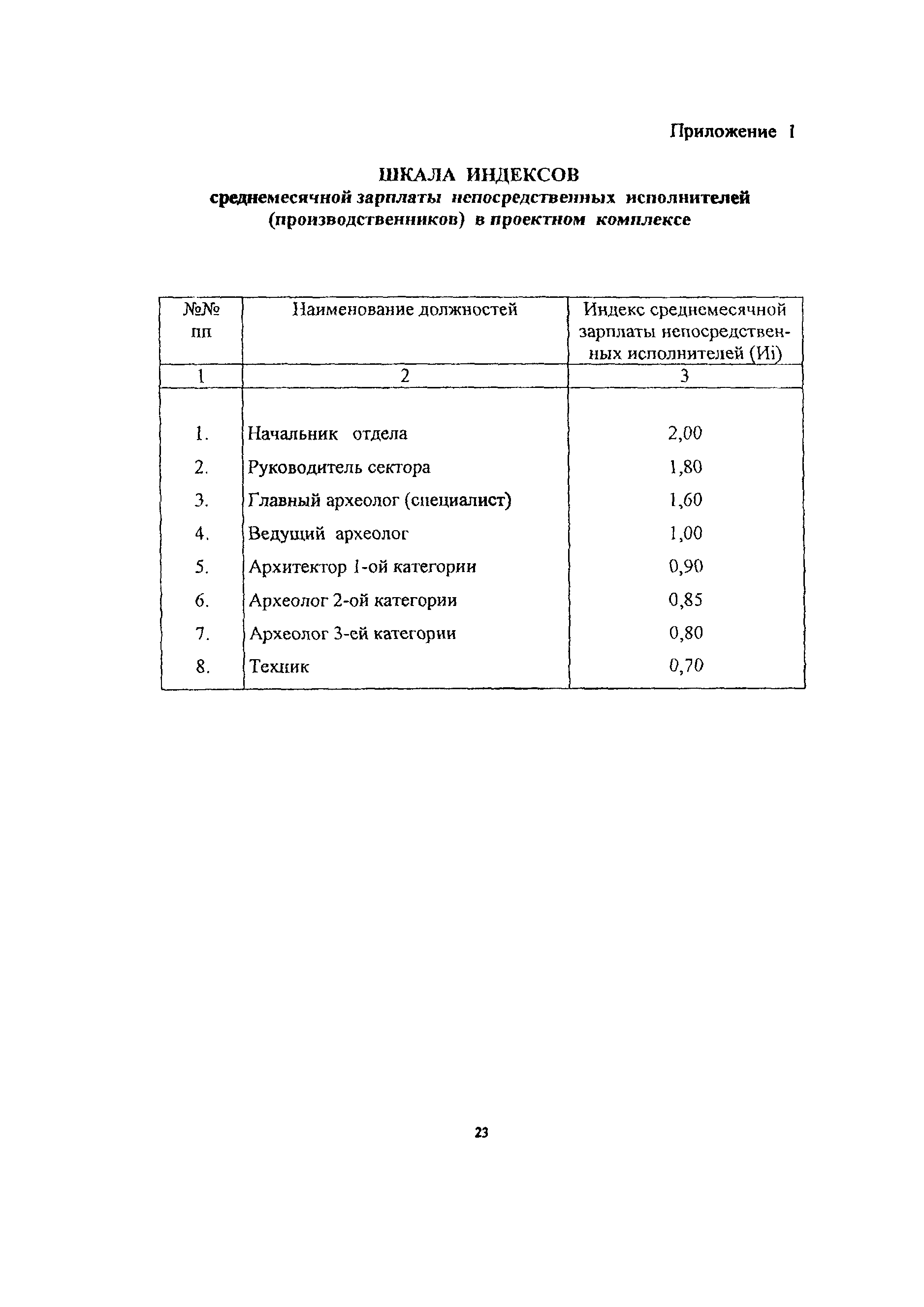 Приложение 1

ШКАЛА ИНДЕКСОВ
среднемесячной зарплаты непосредственных исполнителей (производственников) в проектном комплексе

| №№ пп | Наименование должностей | Индекс среднемесячной зарплаты непосредственных исполнителей (Иi) |
|---|---|---|
| 1 | 2 | 3 |
| 1. | Начальник отдела | 2,00 |
| 2. | Руководитель сектора | 1,80 |
| 3. | Главный археолог (специалист) | 1,60 |
| 4. | Ведущий археолог | 1,00 |
| 5. | Архитектор 1-ой категории | 0,90 |
| 6. | Археолог 2-ой категории | 0,85 |
| 7. | Археолог 3-ей категории | 0,80 |
| 8. | Техник | 0,70 |

23